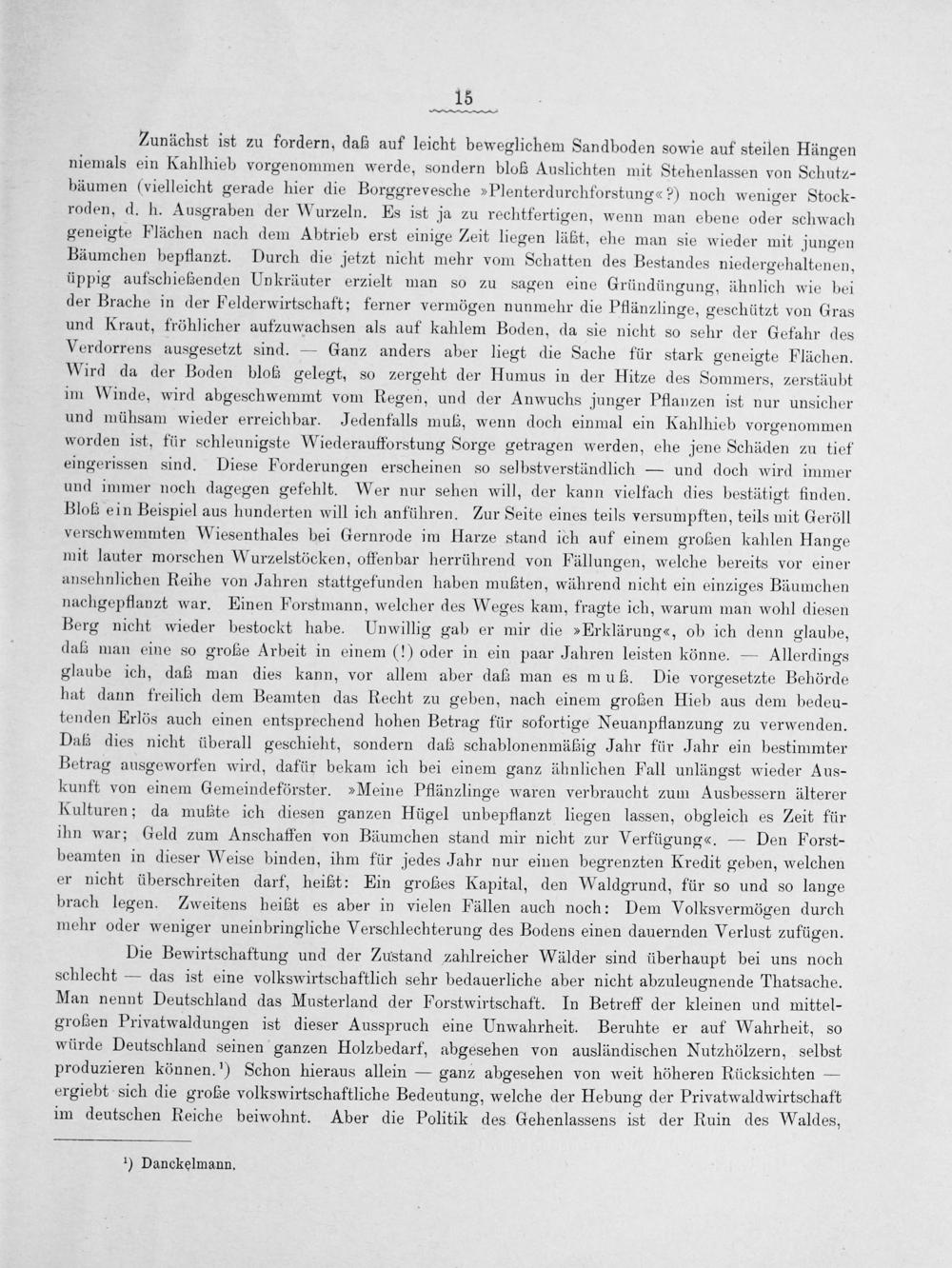 15

Zunächst ist zu fordern, daß auf leicht beweglichem Sandboden sowie auf steilen Hängen niemals ein Kahlhieb vorgenommen werde, sondern bloß Auslichten mit Stehenlassen von Schutzbäumen (vielleicht gerade hier die Borggrevesche »Plenterdurchforstung«?) noch weniger Stockroden, d. h. Ausgraben der Wurzeln. Es ist ja zu rechtfertigen, wenn man ebene oder schwach geneigte Flächen nach dem Abtrieb erst einige Zeit liegen läßt, ehe man sie wieder mit jungen Bäumchen bepflanzt. Durch die jetzt nicht mehr vom Schatten des Bestandes niedergehaltenen, üppig aufschießenden Unkräuter erzielt man so zu sagen eine Gründüngung, ähnlich wie bei der Brache in der Felderwirtschaft; ferner vermögen nunmehr die Pflänzlinge, geschützt von Gras und Kraut, fröhlicher aufzuwachsen als auf kahlem Boden, da sie nicht so sehr der Gefahr des Verdorrens ausgesetzt sind. — Ganz anders aber liegt die Sache für stark geneigte Flächen. Wird da der Boden bloß gelegt, so zergeht der Humus in der Hitze des Sommers, zerstäubt im Winde, wird abgeschwemmt vom Regen, und der Anwuchs junger Pflanzen ist nur unsicher und mühsam wieder erreichbar. Jedenfalls muß, wenn doch einmal ein Kahlhieb vorgenommen worden ist, für schleunigste Wiederaufforstung Sorge getragen werden, ehe jene Schäden zu tief eingerissen sind. Diese Forderungen erscheinen so selbstverständlich — und doch wird immer und immer noch dagegen gefehlt. Wer nur sehen will, der kann vielfach dies bestätigt finden. Bloß ein Beispiel aus hunderten will ich anführen. Zur Seite eines teils versumpften, teils mit Geröll verschwemmten Wiesenthales bei Gernrode im Harze stand ich auf einem großen kahlen Hange mit lauter morschen Wurzelstöcken, offenbar herrührend von Fällungen, welche bereits vor einer ansehnlichen Reihe von Jahren stattgefunden haben mußten, während nicht ein einziges Bäumchen nachgepflanzt war. Einen Forstmann, welcher des Weges kam, fragte ich, warum man wohl diesen Berg nicht wieder bestockt habe. Unwillig gab er mir die »Erklärung«, ob ich denn glaube, daß man eine so große Arbeit in einem (!) oder in ein paar Jahren leisten könne. — Allerdings glaube ich, daß man dies kann, vor allem aber daß man es muß. Die vorgesetzte Behörde hat dann freilich dem Beamten das Recht zu geben, nach einem großen Hieb aus dem bedeutenden Erlös auch einen entsprechend hohen Betrag für sofortige Neuanpflanzung zu verwenden. Daß dies nicht überall geschieht, sondern daß schablonenmäßig Jahr für Jahr ein bestimmter Betrag ausgeworfen wird, dafür bekam ich bei einem ganz ähnlichen Fall unlängst wieder Auskunft von einem Gemeindeförster. »Meine Pflänzlinge waren verbraucht zum Ausbessern älterer Kulturen; da mußte ich diesen ganzen Hügel unbepflanzt liegen lassen, obgleich es Zeit für ihn war; Geld zum Anschaffen von Bäumchen stand mir nicht zur Verfügung«. — Den Forstbeamten in dieser Weise binden, ihm für jedes Jahr nur einen begrenzten Kredit geben, welchen er nicht überschreiten darf, heißt: Ein großes Kapital, den Waldgrund, für so und so lange brach legen. Zweitens heißt es aber in vielen Fällen auch noch: Dem Volksvermögen durch mehr oder weniger uneinbringliche Verschlechterung des Bodens einen dauernden Verlust zufügen.

Die Bewirtschaftung und der Zustand zahlreicher Wälder sind überhaupt bei uns noch schlecht — das ist eine volkswirtschaftlich sehr bedauerliche aber nicht abzuleugnende Thatsache. Man nennt Deutschland das Musterland der Forstwirtschaft. In Betreff der kleinen und mittelgroßen Privatwaldungen ist dieser Ausspruch eine Unwahrheit. Beruhte er auf Wahrheit, so würde Deutschland seinen ganzen Holzbedarf, abgesehen von ausländischen Nutzhölzern, selbst produzieren können.¹) Schon hieraus allein — ganz abgesehen von weit höheren Rücksichten — ergiebt sich die große volkswirtschaftliche Bedeutung, welche der Hebung der Privatwaldwirtschaft im deutschen Reiche beiwohnt. Aber die Politik des Gehenlassens ist der Ruin des Waldes,

¹) Danckelmann.